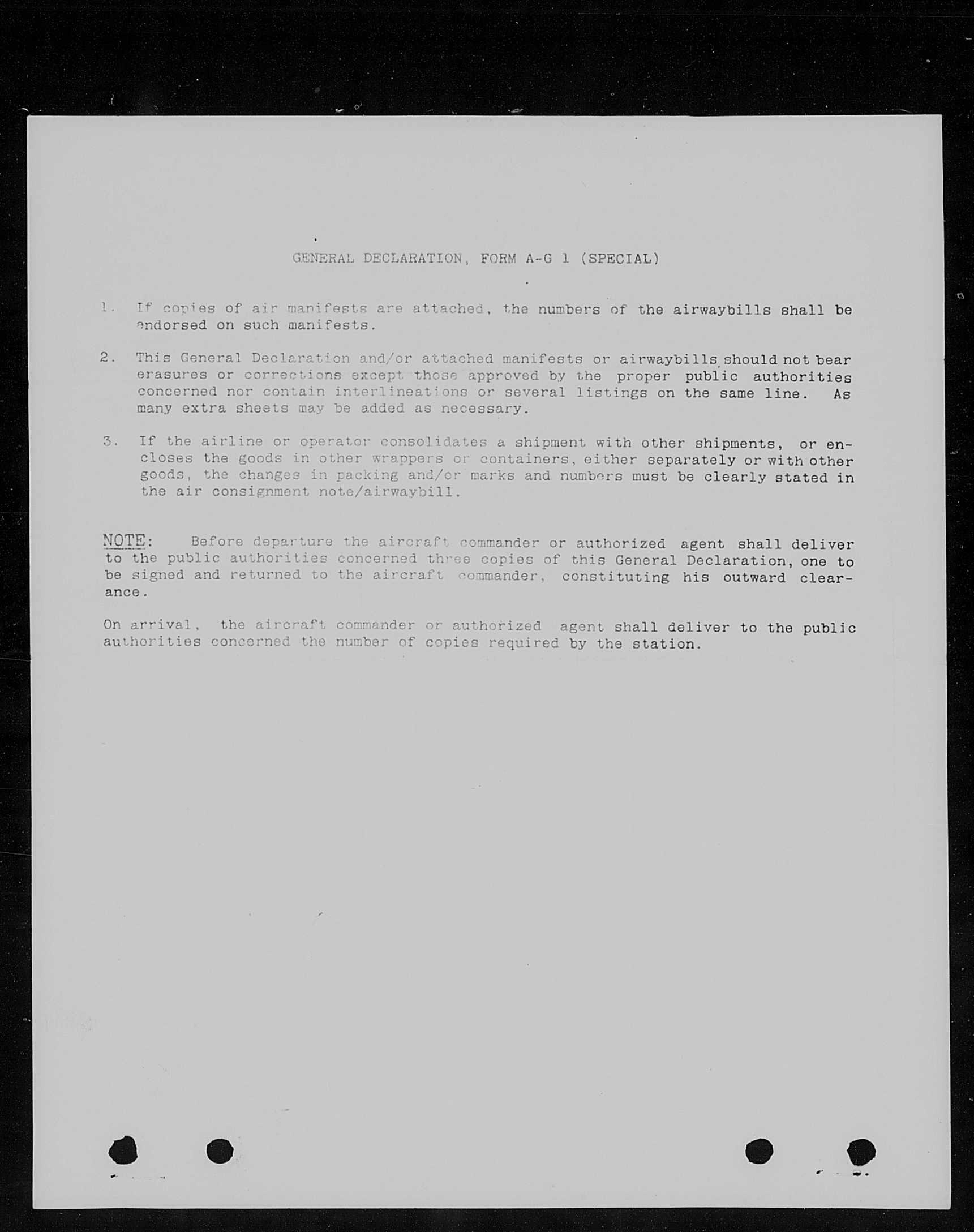 GENERAL DECLARATION, FORM A-G 1 (SPECIAL)

1. If copies of air manifests are attached, the numbers of the airwaybills shall be endorsed on such manifests.

2. This General Declaration and/or attached manifests or airwaybills should not bear erasures or corrections except those approved by the proper public authorities concerned nor contain interlineations or several listings on the same line. As many extra sheets may be added as necessary.

3. If the airline or operator consolidates a shipment with other shipments, or encloses the goods in other wrappers or containers, either separately or with other goods, the changes in packing and/or marks and numbers must be clearly stated in the air consignment note/airwaybill.

NOTE: Before departure the aircraft commander or authorized agent shall deliver to the public authorities concerned three copies of this General Declaration, one to be signed and returned to the aircraft commander, constituting his outward clearance.

On arrival, the aircraft commander or authorized agent shall deliver to the public authorities concerned the number of copies required by the station.